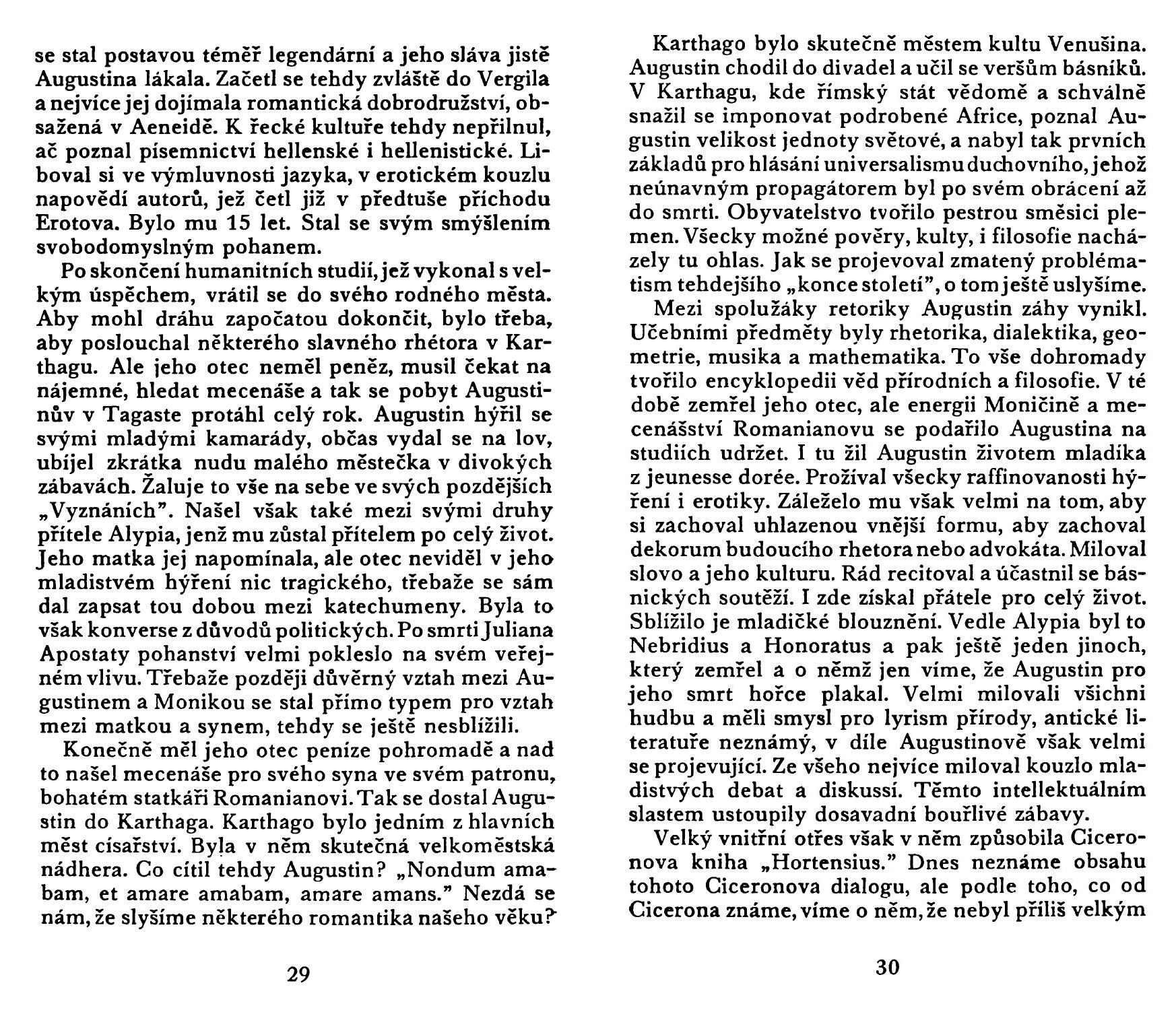 se stal postavou téměř legendární a jeho sláva jistě Augustina lákala. Začetl se tehdy zvláště do Vergila a nejvíce jej dojímala romantická dobrodružství, obsažená v Aeneidě. K řecké kultuře tehdy nepřilnul, ač poznal písemnictví hellenské i hellenistické. Liboval si ve výmluvnosti jazyka, v erotickém kouzlu napovědí autorů, jež četl již v předtuše příchodu Erotova. Bylo mu 15 let. Stal se svým smýšlením svobodomyslným pohanem.

Po skončení humanitních studií, jež vykonal s velkým úspěchem, vrátil se do svého rodného města. Aby mohl dráhu započatou dokončit, bylo třeba, aby poslouchal některého slavného rhétora v Karthagu. Ale jeho otec neměl peněz, musil čekat na nájemné, hledat mecenáše a tak se pobyt Augustinův v Tagaste protáhl celý rok. Augustin hýřil se svými mladými kamarády, občas vydal se na lov, ubíjel zkrátka nudu malého městečka v divokých zábavách. Žaluje to vše na sebe ve svých pozdějších „Vyznáních". Našel však také mezi svými druhy přítele Alypia, jenž mu zůstal přítelem po celý život. Jeho matka jej napomínala, ale otec neviděl v jeho mladistvém hýření nic tragického, třebaže se sám dal zapsat tou dobou mezi katechumeny. Byla to však konverse z důvodů politických. Po smrti Juliana Apostaty pohanství velmi pokleslo na svém veřejném vlivu. Třebaže později důvěrný vztah mezi Augustinem a Monikou se stal přímo typem pro vztah mezi matkou a synem, tehdy se ještě nesblížili.

Konečně měl jeho otec peníze pohromadě a nad to našel mecenáše pro svého syna ve svém patronu, bohatém statkáři Romanianovi. Tak se dostal Augustin do Karthaga. Karthago bylo jedním z hlavních měst císařství. Byla v něm skutečná velkoměstská nádhera. Co cítil tehdy Augustin? „Nondum amabam, et amare amabam, amare amans." Nezdá se nám, že slyšíme některého romantika našeho věku?

29

Karthago bylo skutečně městem kultu Venušina. Augustin chodil do divadel a učil se veršům básníků. V Karthagu, kde římský stát vědomě a schválně snažil se imponovat podrobené Africe, poznal Augustin velikost jednoty světové, a nabyl tak prvních základů pro hlásání universalismu duchovního, jehož neúnavným propagátorem byl po svém obrácení až do smrti. Obyvatelstvo tvořilo pestrou směsici plemen. Všecky možné pověry, kulty, i filosofie nacházely tu ohlas. Jak se projevoval zmatený problématism tehdejšího „konce století", o tom ještě uslyšíme.

Mezi spolužáky retoriky Augustin záhy vynikl. Učebními předměty byly rhetorika, dialektika, geometrie, musika a mathematika. To vše dohromady tvořilo encyklopedii věd přírodních a filosofie. V té době zemřel jeho otec, ale energii Moničině a mecenášství Romanianovu se podařilo Augustina na studiích udržet. I tu žil Augustin životem mladíka z jeunesse dorée. Prožíval všecky raffinovanosti hýření i erotiky. Záleželo mu však velmi na tom, aby si zachoval uhlazenou vnější formu, aby zachoval dekorum budoucího rhetora nebo advokáta. Miloval slovo a jeho kulturu. Rád recitoval a účastnil se básnických soutěží. I zde získal přátele pro celý život. Sblížilo je mladičké blouznění. Vedle Alypia byl to Nebridius a Honoratus a pak ještě jeden jinoch, který zemřel a o němž jen víme, že Augustin pro jeho smrt hořce plakal. Velmi milovali všichni hudbu a měli smysl pro lyrism přírody, antické literatuře neznámý, v díle Augustinově však velmi se projevující. Ze všeho nejvíce miloval kouzlo mladistvých debat a diskussí. Těmto intellektuálním slastem ustoupily dosavadní bouřlivé zábavy.

Velký vnitřní otřes však v něm způsobila Ciceronova kniha „Hortensius." Dnes neznáme obsahu tohoto Ciceronova dialogu, ale podle toho, co od Cicerona známe, víme o něm, že nebyl příliš velkým

30